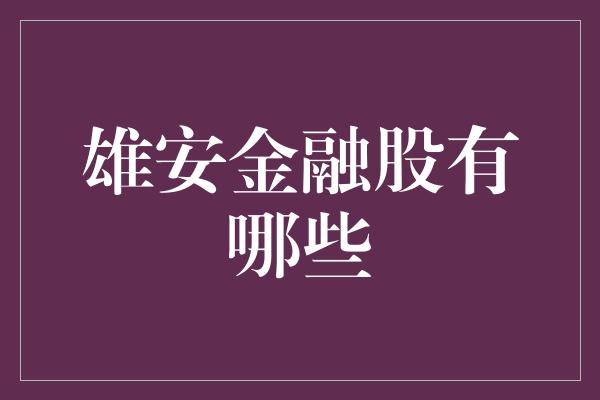 雄安金融股有哪些